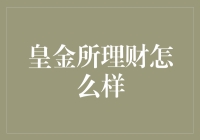 皇金所理财怎么样